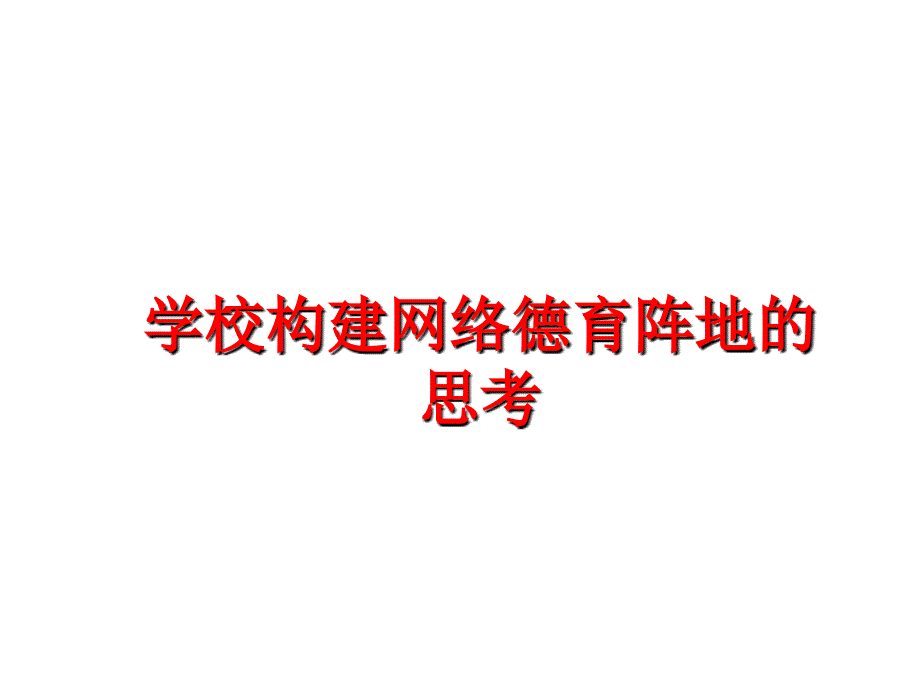 学校构建网络德育阵地的思考